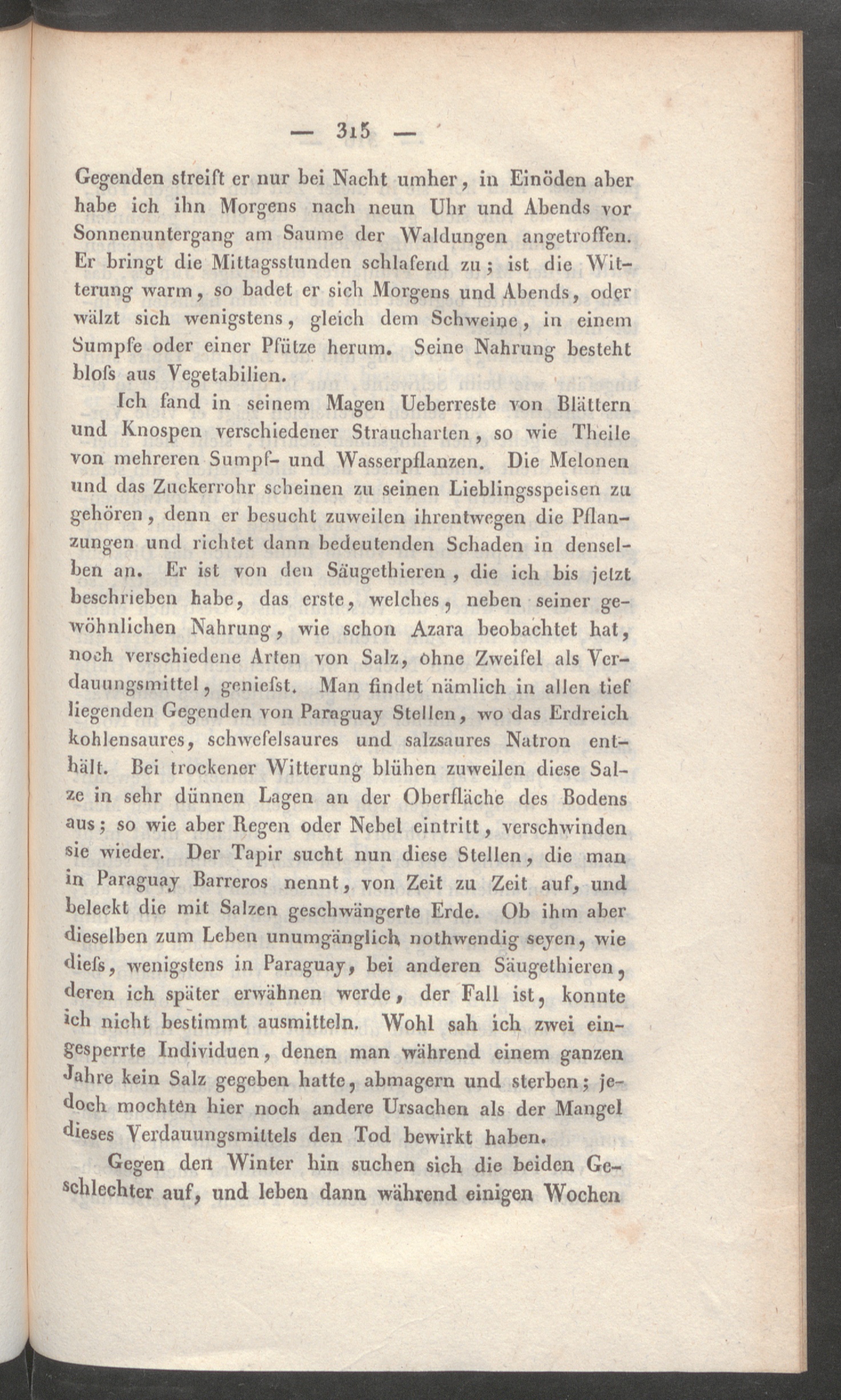 — 315 —

Gegenden streift er nur bei Nacht umher, in Einöden aber habe ich ihn Morgens nach neun Uhr und Abends vor Sonnenuntergang am Saume der Waldungen angetroffen. Er bringt die Mittagsstunden schlafend zu; ist die Witterung warm, so badet er sich Morgens und Abends, oder wälzt sich wenigstens, gleich dem Schweine, in einem Sumpfe oder einer Pfütze herum. Seine Nahrung besteht blofs aus Vegetabilien.

Ich fand in seinem Magen Ueberreste von Blättern und Knospen verschiedener Straucharten, so wie Theile von mehreren Sumpf- und Wasserpflanzen. Die Melonen und das Zuckerrohr scheinen zu seinen Lieblingsspeisen zu gehören, denn er besucht zuweilen ihrentwegen die Pflanzungen und richtet dann bedeutenden Schaden in denselben an. Er ist von den Säugethieren, die ich bis jetzt beschrieben habe, das erste, welches, neben seiner gewöhnlichen Nahrung, wie schon Azara beobachtet hat, noch verschiedene Arten von Salz, ohne Zweifel als Verdauungsmittel, geniefst. Man findet nämlich in allen tief liegenden Gegenden von Paraguay Stellen, wo das Erdreich kohlensaures, schwefelsaures und salzsaures Natron enthält. Bei trockener Witterung blühen zuweilen diese Salze in sehr dünnen Lagen an der Oberfläche des Bodens aus; so wie aber Regen oder Nebel eintritt, verschwinden sie wieder. Der Tapir sucht nun diese Stellen, die man in Paraguay Barreros nennt, von Zeit zu Zeit auf, und beleckt die mit Salzen geschwängerte Erde. Ob ihm aber dieselben zum Leben unumgänglich nothwendig seyen, wie diefs, wenigstens in Paraguay, bei anderen Säugethieren, deren ich später erwähnen werde, der Fall ist, konnte ich nicht bestimmt ausmitteln. Wohl sah ich zwei eingesperrte Individuen, denen man während einem ganzen Jahre kein Salz gegeben hatte, abmagern und sterben; jedoch mochten hier noch andere Ursachen als der Mangel dieses Verdauungsmittels den Tod bewirkt haben.

Gegen den Winter hin suchen sich die beiden Geschlechter auf, und leben dann während einigen Wochen